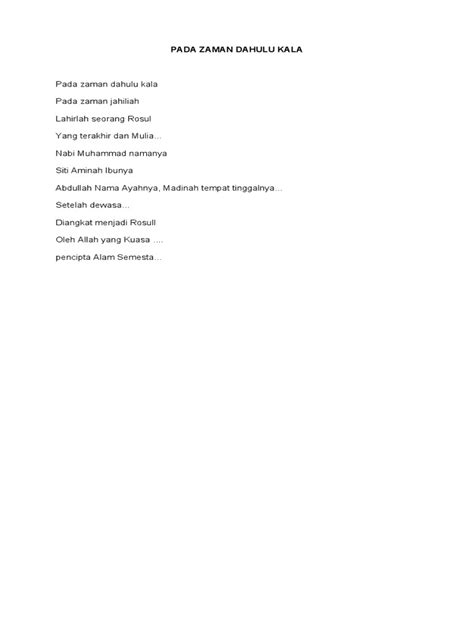 PADA ZAMAN DAHULU KALA

Pada zaman dahulu kala

Pada zaman jahiliah

Lahirlah seorang Rosul

Yang terakhir dan Mulia…

Nabi Muhammad namanya

Siti Aminah Ibunya

Abdullah Nama Ayahnya, Madinah tempat tinggalnya…

Setelah dewasa…

Diangkat menjadi Rosull

Oleh Allah yang Kuasa ….

pencipta Alam Semesta…